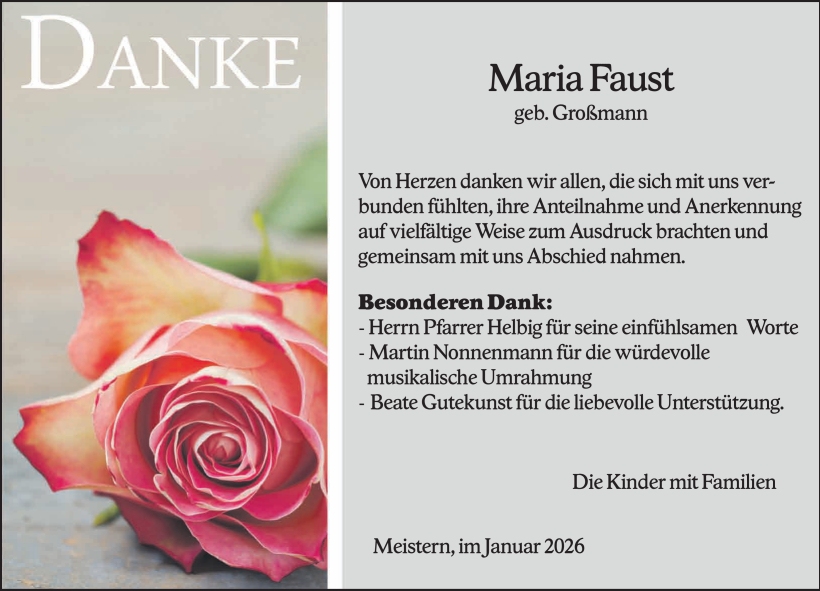 DANKE

Maria Faust
geb. Großmann

Von Herzen danken wir allen, die sich mit uns verbunden fühlten, ihre Anteilnahme und Anerkennung auf vielfältige Weise zum Ausdruck brachten und gemeinsam mit uns Abschied nahmen.

Besonderen Dank:
- Herrn Pfarrer Helbig für seine einfühlsamen Worte
- Martin Nonnenmann für die würdevolle musikalische Umrahmung
- Beate Gutekunst für die liebevolle Unterstützung.

Die Kinder mit Familien

Meistern, im Januar 2026